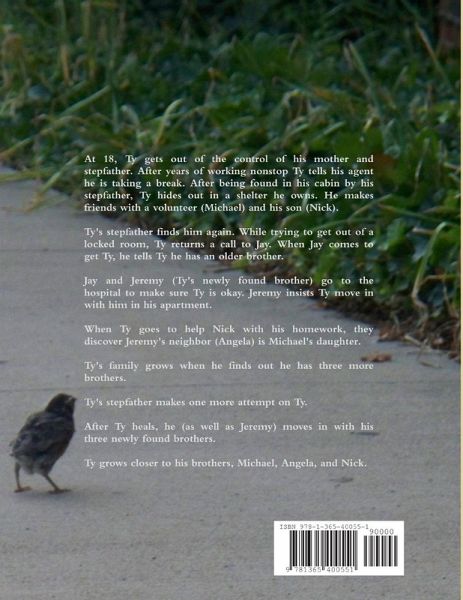 At 18, Ty gets out of the control of his mother and stepfather. After years of working nonstop Ty tells his agent he is taking a break. After being found in his cabin by his stepfather, Ty hides out in a shelter he owns. He makes friends with a volunteer (Michael) and his son (Nick).

Ty's stepfather finds him again. While trying to get out of a locked room, Ty returns a call to Jay. When Jay comes to get Ty, he tells Ty he has an older brother.

Jay and Jeremy (Ty's newly found brother) go to the hospital to make sure Ty is okay. Jeremy insists Ty move in with him in his apartment.

When Ty goes to help Nick with his homework, they discover Jeremy's neighbor (Angela) is Michael's daughter.

Ty's family grows when he finds out he has three more brothers.

Ty's stepfather makes one more attempt on Ty.

After Ty heals, he (as well as Jeremy) moves in with his three newly found brothers.

Ty grows closer to his brothers, Michael, Angela, and Nick.

ISBN 978-1-365-40055-1
90000
9 781365 400551